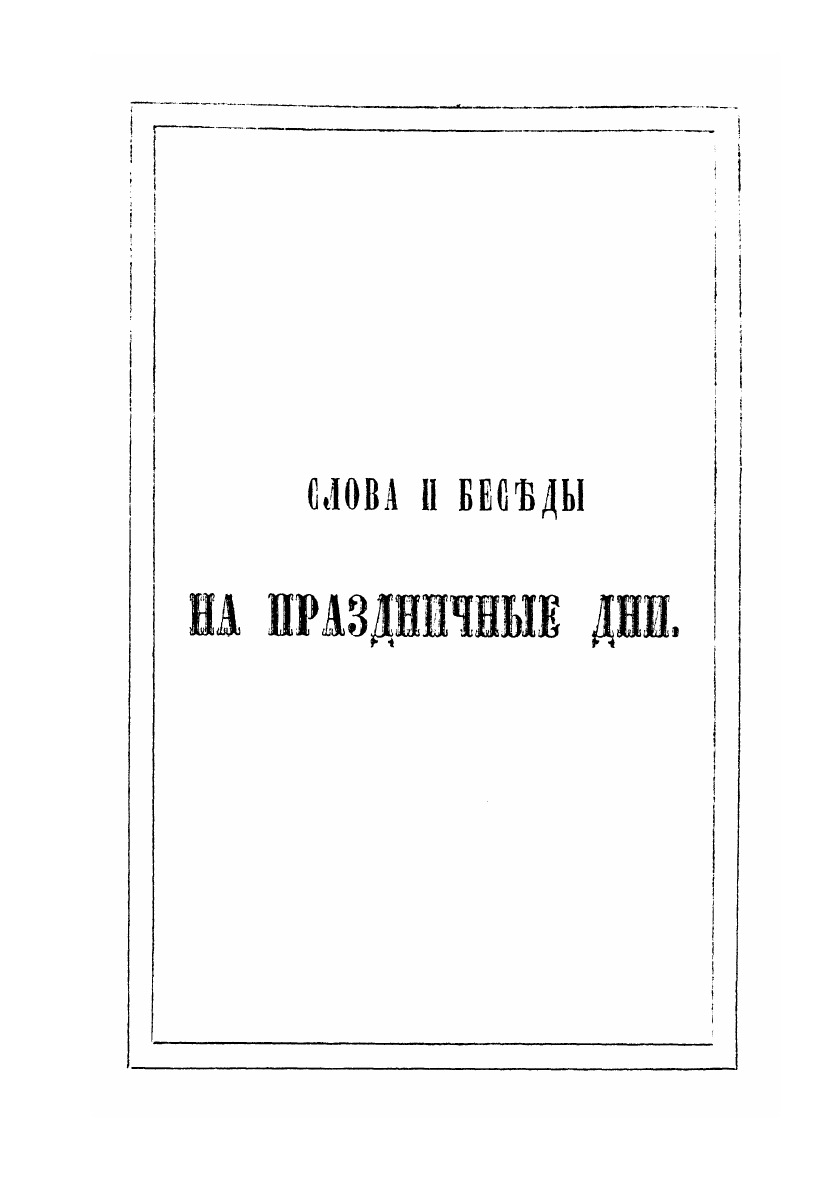 СЛОВА И БЕСѢДЫ

НА ПРАЗДНИЧНЫЕ ДНИ.